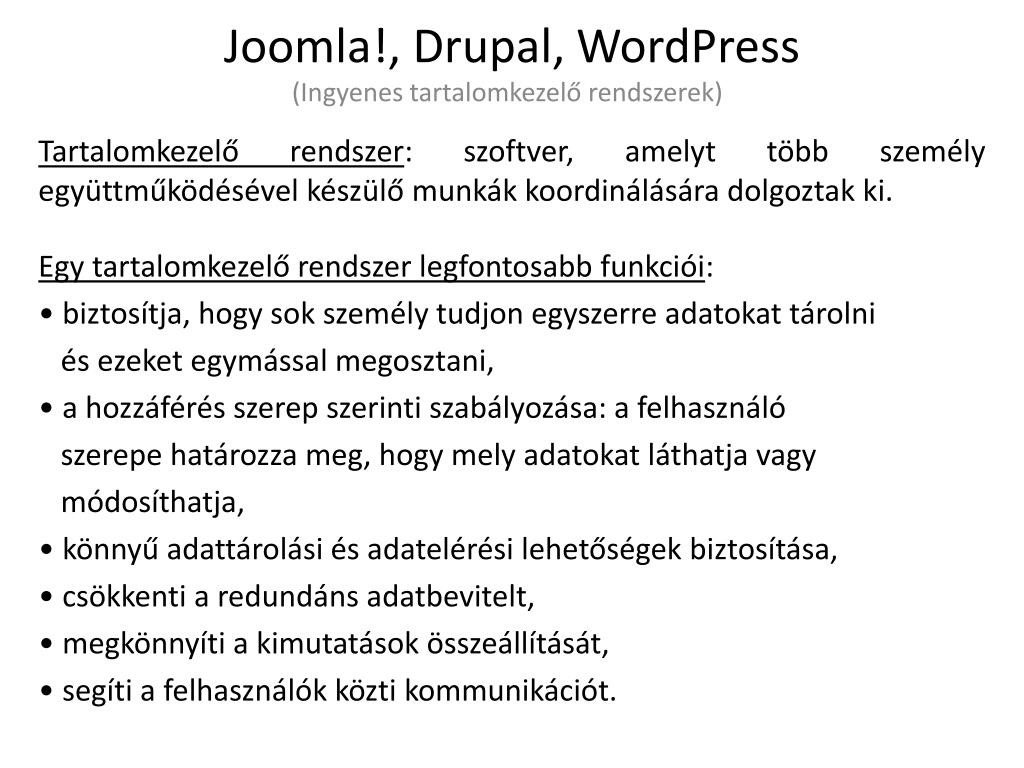 Joomla!, Drupal, WordPress
(Ingyenes tartalomkezelő rendszerek)

Tartalomkezelő rendszer: szoftver, amelyt több személy együttműködésével készülő munkák koordinálására dolgoztak ki.

Egy tartalomkezelő rendszer legfontosabb funkciói:
• biztosítja, hogy sok személy tudjon egyszerre adatokat tárolni és ezeket egymással megosztani,
• a hozzáférés szerep szerinti szabályozása: a felhasználó szerepe határozza meg, hogy mely adatokat láthatja vagy módosíthatja,
• könnyű adattárolási és adatelérési lehetőségek biztosítása,
• csökkenti a redundáns adatbevitelt,
• megkönnyíti a kimutatások összeállítását,
• segíti a felhasználók közti kommunikációt.